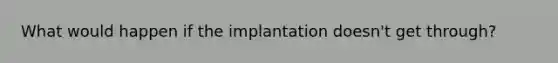 What would happen if the implantation doesn't get through?